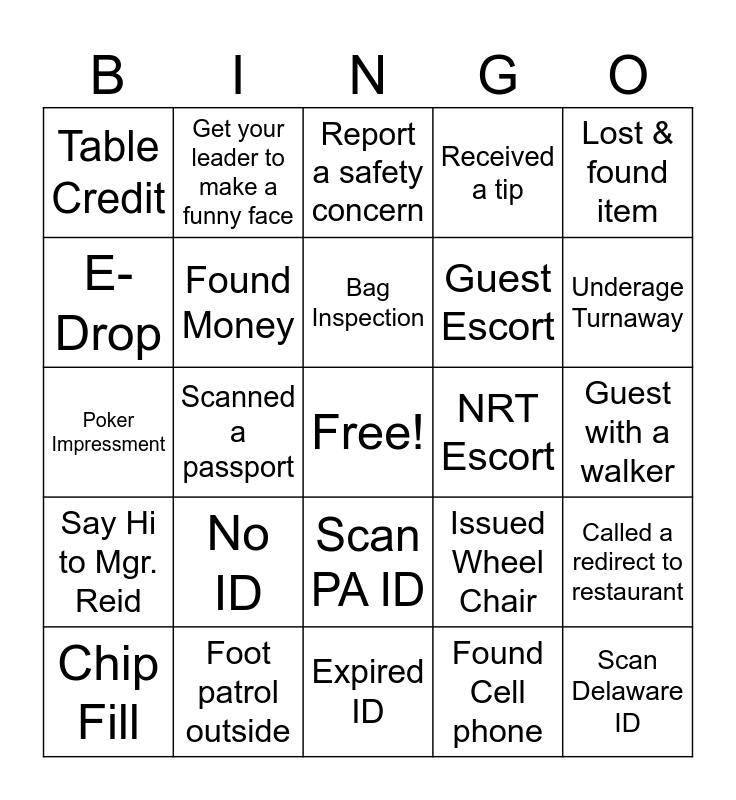 | B | I | N | G | O |
|---|---|---|---|---|
| Table Credit | Get your leader to make a funny face | Report a safety concern | Received a tip | Lost & found item |
| E-Drop | Found Money | Bag Inspection | Guest Escort | Underage Turnaway |
| Poker Impressment | Scanned a passport | Free! | NRT Escort | Guest with a walker |
| Say Hi to Mgr. Reid | No ID | Scan PA ID | Issued Wheel Chair | Called a redirect to restaurant |
| Chip Fill | Foot patrol outside | Expired ID | Found Cell phone | Scan Delaware ID |